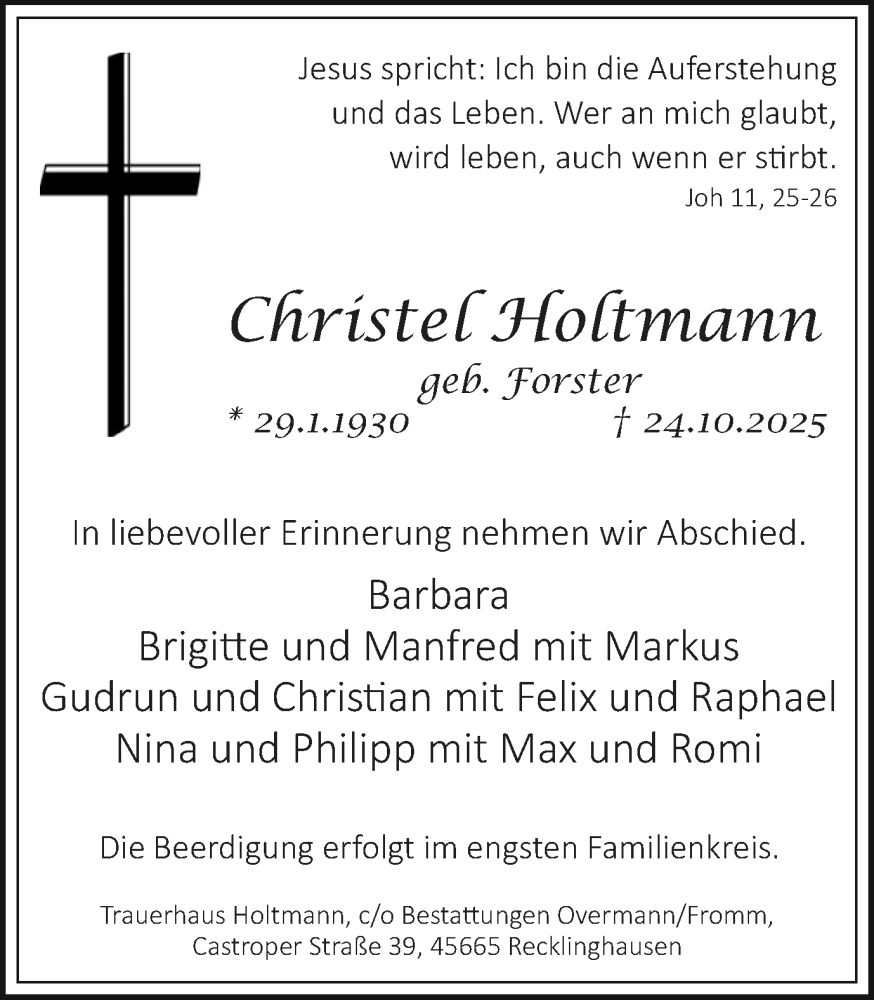 Jesus spricht: Ich bin die Auferstehung und das Leben. Wer an mich glaubt, wird leben, auch wenn er stirbt.
Joh 11, 25-26

Christel Holtmann
geb. Forster
* 29.1.1930 † 24.10.2025

In liebevoller Erinnerung nehmen wir Abschied.

Barbara
Brigitte und Manfred mit Markus
Gudrun und Christian mit Felix und Raphael
Nina und Philipp mit Max und Romi

Die Beerdigung erfolgt im engsten Familienkreis.

Trauerhaus Holtmann, c/o Bestattungen Overmann/Fromm, Castroper Straße 39, 45665 Recklinghausen